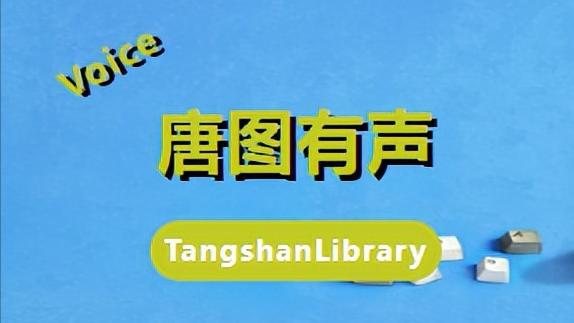 Voice

唐图有声

TangshanLibrary